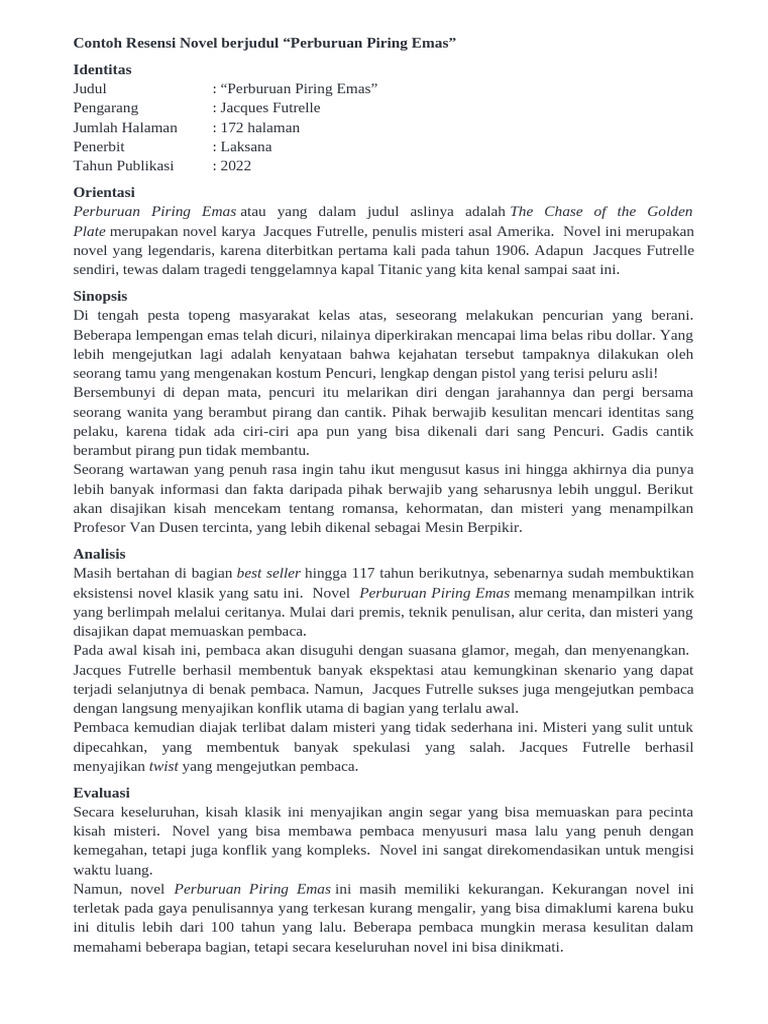 Contoh Resensi Novel berjudul “Perburuan Piring Emas”

Identitas
Judul : “Perburuan Piring Emas”
Pengarang : Jacques Futrelle
Jumlah Halaman : 172 halaman
Penerbit : Laksana
Tahun Publikasi : 2022

Orientasi
Perburuan Piring Emas atau yang dalam judul aslinya adalah The Chase of the Golden Plate merupakan novel karya Jacques Futrelle, penulis misteri asal Amerika. Novel ini merupakan novel yang legendaris, karena diterbitkan pertama kali pada tahun 1906. Adapun Jacques Futrelle sendiri, tewas dalam tragedi tenggelamnya kapal Titanic yang kita kenal sampai saat ini.

Sinopsis
Di tengah pesta topeng masyarakat kelas atas, seseorang melakukan pencurian yang berani. Beberapa lempengan emas telah dicuri, nilainya diperkirakan mencapai lima belas ribu dollar. Yang lebih mengejutkan lagi adalah kenyataan bahwa kejahatan tersebut tampaknya dilakukan oleh seorang tamu yang mengenakan kostum Pencuri, lengkap dengan pistol yang terisi peluru asli!
Bersembunyi di depan mata, pencuri itu melarikan diri dengan jarahannya dan pergi bersama seorang wanita yang berambut pirang dan cantik. Pihak berwajib kesulitan mencari identitas sang pelaku, karena tidak ada ciri-ciri apa pun yang bisa dikenali dari sang Pencuri. Gadis cantik berambut pirang pun tidak membantu.
Seorang wartawan yang penuh rasa ingin tahu ikut mengusut kasus ini hingga akhirnya dia punya lebih banyak informasi dan fakta daripada pihak berwajib yang seharusnya lebih unggul. Berikut akan disajikan kisah mencekam tentang romansa, kehormatan, dan misteri yang menampilkan Profesor Van Dusen tercinta, yang lebih dikenal sebagai Mesin Berpikir.

Analisis
Masih bertahan di bagian best seller hingga 117 tahun berikutnya, sebenarnya sudah membuktikan eksistensi novel klasik yang satu ini. Novel Perburuan Piring Emas memang menampilkan intrik yang berlimpah melalui ceritanya. Mulai dari premis, teknik penulisan, alur cerita, dan misteri yang disajikan dapat memuaskan pembaca.
Pada awal kisah ini, pembaca akan disuguhi dengan suasana glamor, megah, dan menyenangkan. Jacques Futrelle berhasil membentuk banyak ekspektasi atau kemungkinan skenario yang dapat terjadi selanjutnya di benak pembaca. Namun, Jacques Futrelle sukses juga mengejutkan pembaca dengan langsung menyajikan konflik utama di bagian yang terlalu awal.
Pembaca kemudian diajak terlibat dalam misteri yang tidak sederhana ini. Misteri yang sulit untuk dipecahkan, yang membentuk banyak spekulasi yang salah. Jacques Futrelle berhasil menyajikan twist yang mengejutkan pembaca.

Evaluasi
Secara keseluruhan, kisah klasik ini menyajikan angin segar yang bisa memuaskan para pecinta kisah misteri. Novel yang bisa membawa pembaca menyusuri masa lalu yang penuh dengan kemegahan, tetapi juga konflik yang kompleks. Novel ini sangat direkomendasikan untuk mengisi waktu luang.
Namun, novel Perburuan Piring Emas ini masih memiliki kekurangan. Kekurangan novel ini terletak pada gaya penulisannya yang terkesan kurang mengalir, yang bisa dimaklumi karena buku ini ditulis lebih dari 100 tahun yang lalu. Beberapa pembaca mungkin merasa kesulitan dalam memahami beberapa bagian, tetapi secara keseluruhan novel ini bisa dinikmati.